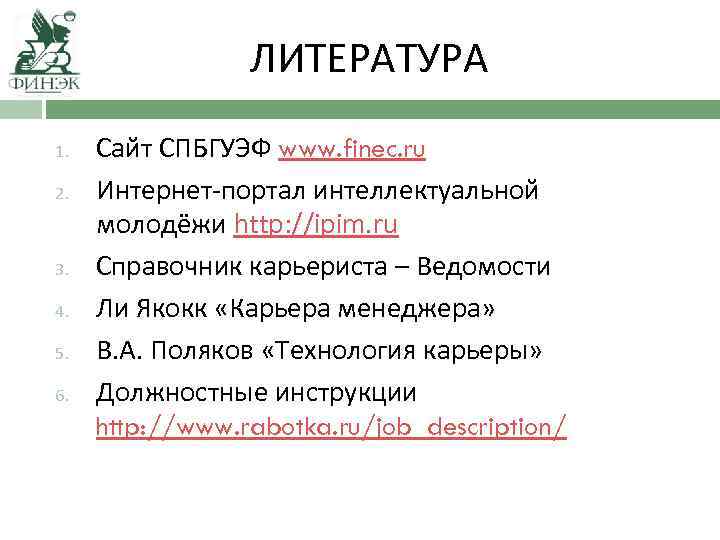 ФИНЭК

ЛИТЕРАТУРА

1. Сайт СПБГУЭФ www.finec.ru
2. Интернет-портал интеллектуальной молодёжи http://ipim.ru
3. Справочник карьериста – Ведомости
4. Ли Якокк «Карьера менеджера»
5. В.А. Поляков «Технология карьеры»
6. Должностные инструкции http://www.rabotka.ru/job_description/